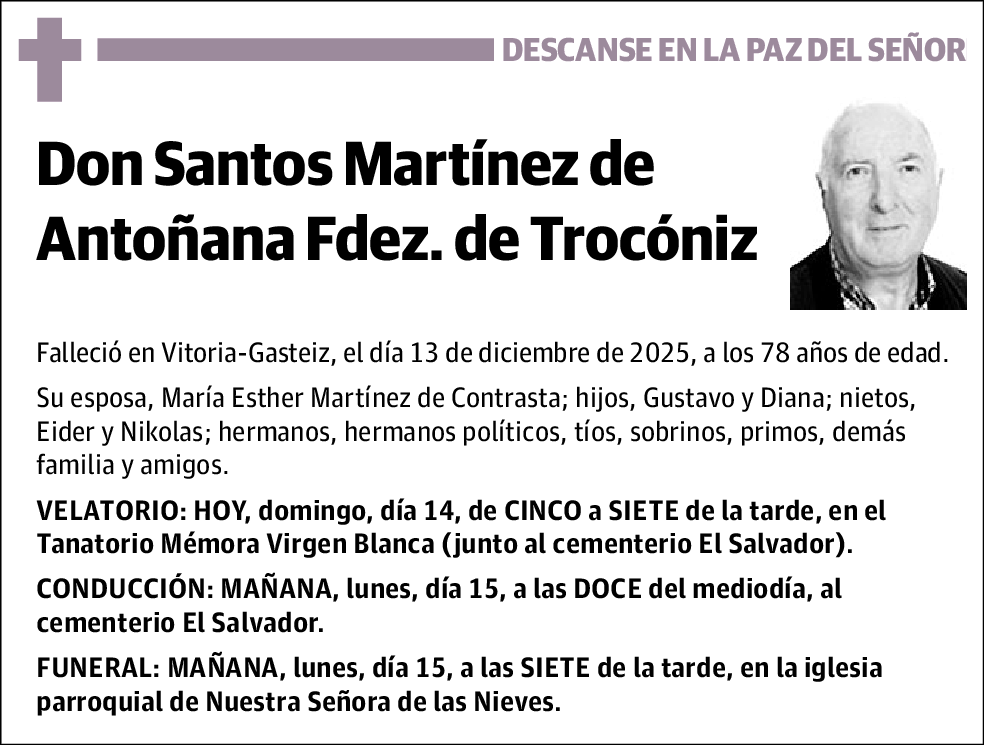 DESCANSE EN LA PAZ DEL SEÑOR

Don Santos Martínez de Antoñana Fdez. de Trocóniz

Falleció en Vitoria-Gasteiz, el día 13 de diciembre de 2025, a los 78 años de edad.

Su esposa, María Esther Martínez de Contrasta; hijos, Gustavo y Diana; nietos, Eider y Nikolas; hermanos, hermanos políticos, tíos, sobrinos, primos, demás familia y amigos.

VELATORIO: HOY, domingo, día 14, de CINCO a SIETE de la tarde, en el Tanatorio Mémora Virgen Blanca (junto al cementerio El Salvador).

CONDUCCIÓN: MAÑANA, lunes, día 15, a las DOCE del mediodía, al cementerio El Salvador.

FUNERAL: MAÑANA, lunes, día 15, a las SIETE de la tarde, en la iglesia parroquial de Nuestra Señora de las Nieves.